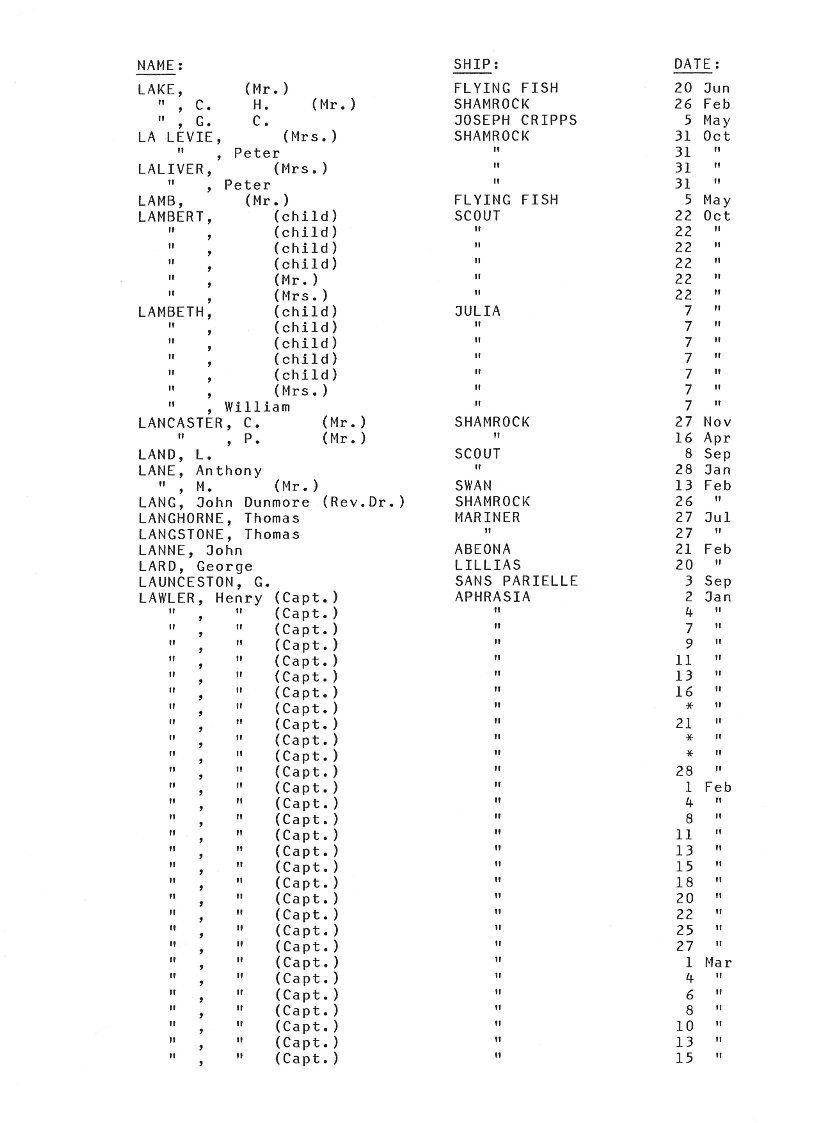 | NAME: | SHIP: | DATE: |
|---|---|---|
| LAKE, (Mr.) | FLYING FISH | 20 Jun |
| " , C. H. (Mr.) | SHAMROCK | 26 Feb |
| " , G. C. | JOSEPH CRIPPS | 5 May |
| LA LEVIE, (Mrs.) | SHAMROCK | 31 Oct |
| " , Peter | " | 31 " |
| LALIVER, (Mrs.) | " | 31 " |
| " , Peter | " | 31 " |
| LAMB, (Mr.) | FLYING FISH | 5 May |
| LAMBERT, (child) | SCOUT | 22 Oct |
| " , (child) | " | 22 " |
| " , (child) | " | 22 " |
| " , (child) | " | 22 " |
| " , (Mr.) | " | 22 " |
| " , (Mrs.) | " | 22 " |
| LAMBETH, (child) | JULIA | 7 " |
| " , (child) | " | 7 " |
| " , (child) | " | 7 " |
| " , (child) | " | 7 " |
| " , (child) | " | 7 " |
| " , (Mrs.) | " | 7 " |
| " , William | " | 7 " |
| LANCASTER, C. (Mr.) | SHAMROCK | 27 Nov |
| " , P. (Mr.) | " | 16 Apr |
| LAND, L. | SCOUT | 8 Sep |
| LANE, Anthony | " | 28 Jan |
| " , M. (Mr.) | SWAN | 13 Feb |
| LANG, John Dunmore (Rev.Dr.) | SHAMROCK | 26 " |
| LANGHORNE, Thomas | MARINER | 27 Jul |
| LANGSTONE, Thomas | " | 27 " |
| LANNE, John | ABEONA | 21 Feb |
| LARD, George | LILLIAS | 20 " |
| LAUNCESTON, G. | SANS PARIELLE | 3 Sep |
| LAWLER, Henry (Capt.) | APHRASIA | 2 Jan |
| " , " (Capt.) | " | 4 " |
| " , " (Capt.) | " | 7 " |
| " , " (Capt.) | " | 9 " |
| " , " (Capt.) | " | 11 " |
| " , " (Capt.) | " | 13 " |
| " , " (Capt.) | " | 16 " |
| " , " (Capt.) | " | * " |
| " , " (Capt.) | " | 21 " |
| " , " (Capt.) | " | * " |
| " , " (Capt.) | " | * " |
| " , " (Capt.) | " | 28 " |
| " , " (Capt.) | " | 1 Feb |
| " , " (Capt.) | " | 4 " |
| " , " (Capt.) | " | 8 " |
| " , " (Capt.) | " | 11 " |
| " , " (Capt.) | " | 13 " |
| " , " (Capt.) | " | 15 " |
| " , " (Capt.) | " | 18 " |
| " , " (Capt.) | " | 20 " |
| " , " (Capt.) | " | 22 " |
| " , " (Capt.) | " | 25 " |
| " , " (Capt.) | " | 27 " |
| " , " (Capt.) | " | 1 Mar |
| " , " (Capt.) | " | 4 " |
| " , " (Capt.) | " | 6 " |
| " , " (Capt.) | " | 8 " |
| " , " (Capt.) | " | 10 " |
| " , " (Capt.) | " | 13 " |
| " , " (Capt.) | " | 15 " |